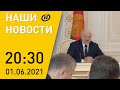 НАШИ
НОВОСТИ

20:30
01.06.2021